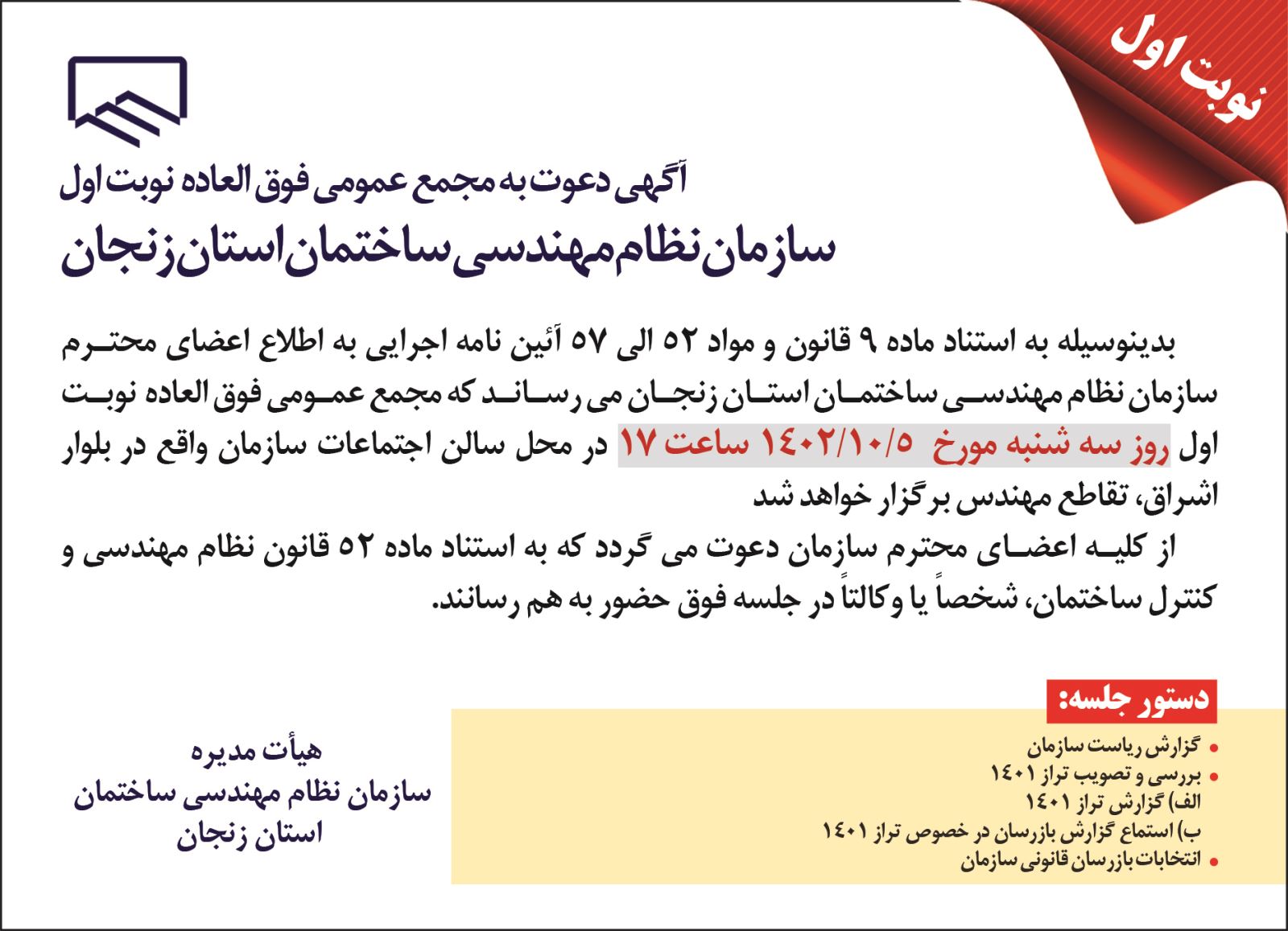 نوبت اول

آگهی دعوت به مجمع عمومی فوق العاده نوبت اول
سازمان نظام مهندسی ساختمان استان زنجان

بدینوسیله به استناد ماده ۹ قانون و مواد ۵۲ الی ۵۷ آئین نامه اجرایی به اطلاع اعضای محترم سازمان نظام مهندسی ساختمان استان زنجان می رساند که مجمع عمومی فوق العاده نوبت اول روز سه شنبه مورخ ۱۴۰۲/۱۰/۵ ساعت ۱۷ در محل سالن اجتماعات سازمان واقع در بلوار اشراق، تقاطع مهندس برگزار خواهد شد

از کلیه اعضای محترم سازمان دعوت می گردد که به استناد ماده ۵۲ قانون نظام مهندسی و کنترل ساختمان، شخصاً یا وکالتاً در جلسه فوق حضور به هم رسانند.

دستور جلسه:
• گزارش ریاست سازمان
• بررسی و تصویب تراز ۱۴۰۱
الف) گزارش تراز ۱۴۰۱
ب) استماع گزارش بازرسان در خصوص تراز ۱۴۰۱
• انتخابات بازرسان قانونی سازمان

هیأت مدیره
سازمان نظام مهندسی ساختمان
استان زنجان